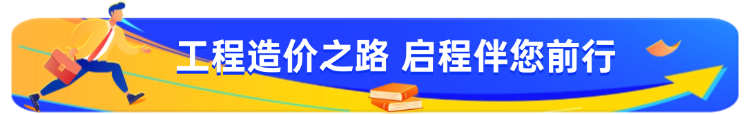 工程造价之路 启程伴您前行